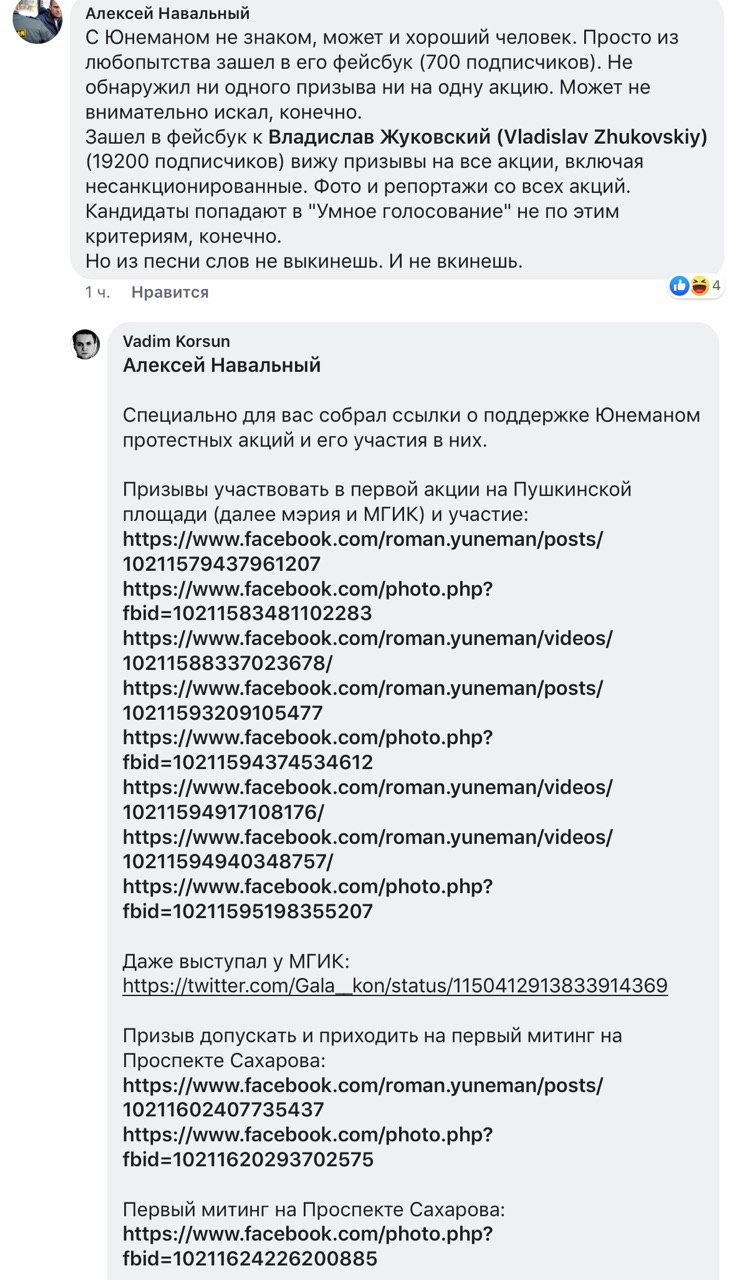 Алексей Навальный
С Юнеманом не знаком, может и хороший человек. Просто из любопытства зашел в его фейсбук (700 подписчиков). Не обнаружил ни одного призыва ни на одну акцию. Может не внимательно искал, конечно.
Зашел в фейсбук к Владислав Жуковский (Vladislav Zhukovskiy) (19200 подписчиков) вижу призывы на все акции, включая несанкционированные. Фото и репортажи со всех акций.
Кандидаты попадают в "Умное голосование" не по этим критериям, конечно.
Но из песни слов не выкинешь. И не вкинешь.

1 ч. Нравится 4

Vadim Korsun
Алексей Навальный

Специально для вас собрал ссылки о поддержке Юнеманом протестных акций и его участия в них.

Призывы участвовать в первой акции на Пушкинской площади (далее мэрия и МГИК) и участие:
https://www.facebook.com/roman.yuneman/posts/10211579437961207
https://www.facebook.com/photo.php?fbid=10211583481102283
https://www.facebook.com/roman.yuneman/videos/10211588337023678/
https://www.facebook.com/roman.yuneman/posts/10211593209105477
https://www.facebook.com/photo.php?fbid=10211594374534612
https://www.facebook.com/roman.yuneman/videos/10211594917108176/
https://www.facebook.com/roman.yuneman/videos/10211594940348757/
https://www.facebook.com/photo.php?fbid=10211595198355207

Даже выступал у МГИК:
https://twitter.com/Gala__kon/status/1150412913833914369

Призыв допускать и приходить на первый митинг на Проспекте Сахарова:
https://www.facebook.com/roman.yuneman/posts/10211602407735437
https://www.facebook.com/photo.php?fbid=10211620293702575

Первый митинг на Проспекте Сахарова:
https://www.facebook.com/photo.php?fbid=10211624226200885